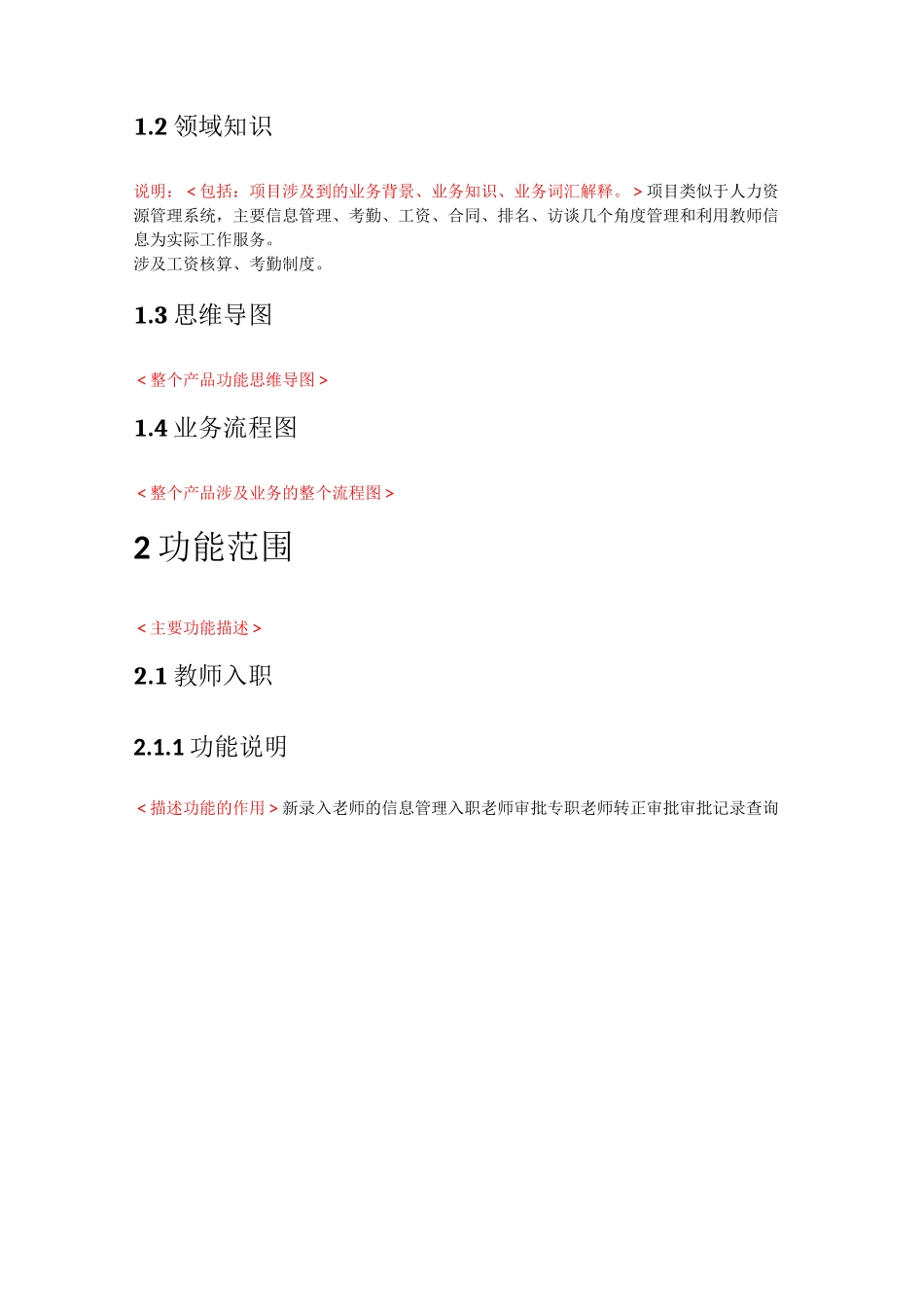 1.2 领域知识

说明：＜包括：项目涉及到的业务背景、业务知识、业务词汇解释。＞项目类似于人力资源管理系统，主要信息管理、考勤、工资、合同、排名、访谈几个角度管理和利用教师信息为实际工作服务。
涉及工资核算、考勤制度。

1.3 思维导图

＜整个产品功能思维导图＞

1.4 业务流程图

＜整个产品涉及业务的整个流程图＞

2 功能范围

＜主要功能描述＞

2.1 教师入职

2.1.1 功能说明

＜描述功能的作用＞新录入老师的信息管理入职老师审批专职老师转正审批审批记录查询